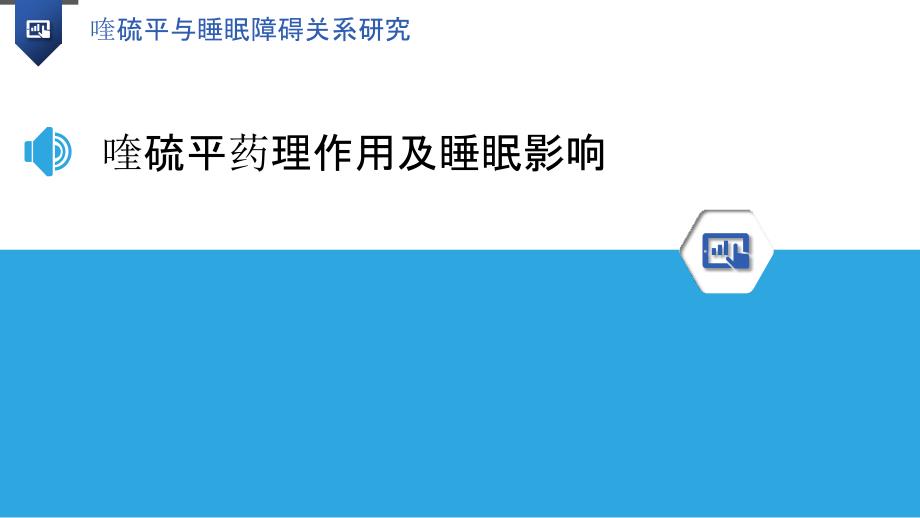 喹硫平与睡眠障碍关系研究

喹硫平药理作用及睡眠影响